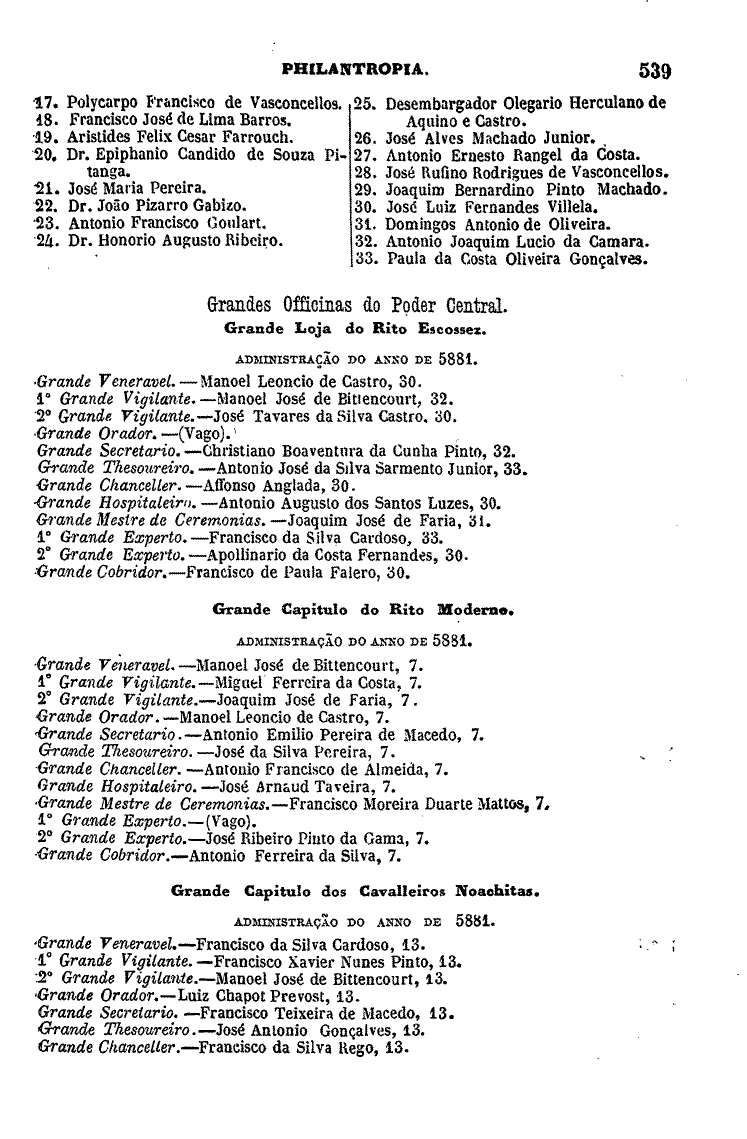 PHILANTROPIA. 539

17. Polycarpo Francisco de Vasconcellos.
18. Francisco José de Lima Barros.
19. Aristides Felix Cesar Farrouch.
20. Dr. Epiphanio Candido de Souza Pitanga.
21. José Maria Pereira.
22. Dr. João Pizarro Gabizo.
23. Antonio Francisco Goulart.
24. Dr. Honorio Augusto Ribeiro.

25. Desembargador Olegario Herculano de Aquino e Castro.
26. José Alves Machado Junior.
27. Antonio Ernesto Rangel da Costa.
28. José Rufino Rodrigues de Vasconcellos.
29. Joaquim Bernardino Pinto Machado.
30. José Luiz Fernandes Villela.
31. Domingos Antonio de Oliveira.
32. Antonio Joaquim Lucio da Camara.
33. Paula da Costa Oliveira Gonçalves.

Grandes Officinas do Poder Central.
Grande Loja do Rito Escossez.

ADMINISTRAÇÃO DO ANNO DE 5881.

Grande Veneravel.—Manoel Leoncio de Castro, 30.
1° Grande Vigilante.—Manoel José de Bittencourt, 32.
2° Grande Vigilante.—José Tavares da Silva Castro, 30.
Grande Orador.—(Vago).
Grande Secretario.—Christiano Boaventura da Cunha Pinto, 32.
Grande Thesoureiro.—Antonio José da Silva Sarmento Junior, 33.
Grande Chanceller.—Affonso Anglada, 30.
Grande Hospitaleiro.—Antonio Augusto dos Santos Luzes, 30.
Grande Mestre de Ceremonias.—Joaquim José de Faria, 31.
1° Grande Experto.—Francisco da Silva Cardoso, 33.
2° Grande Experto.—Apollinario da Costa Fernandes, 30.
Grande Cobridor.—Francisco de Paula Falero, 30.

Grande Capitulo do Rito Moderno.

ADMINISTRAÇÃO DO ANNO DE 5881.

Grande Veneravel.—Manoel José de Bittencourt, 7.
1° Grande Vigilante.—Miguel Ferreira da Costa, 7.
2° Grande Vigilante.—Joaquim José de Faria, 7.
Grande Orador.—Manoel Leoncio de Castro, 7.
Grande Secretario.—Antonio Emilio Pereira de Macedo, 7.
Grande Thesoureiro.—José da Silva Pereira, 7.
Grande Chanceller.—Antonio Francisco de Almeida, 7.
Grande Hospitaleiro.—José Arnaud Taveira, 7.
Grande Mestre de Ceremonias.—Francisco Moreira Duarte Mattos, 7.
1° Grande Experto.—(Vago).
2° Grande Experto.—José Ribeiro Pinto da Gama, 7.
Grande Cobridor.—Antonio Ferreira da Silva, 7.

Grande Capitulo dos Cavalleiros Noachitas.

ADMINISTRAÇÃO DO ANNO DE 5881.

Grande Veneravel.—Francisco da Silva Cardoso, 13.
1° Grande Vigilante.—Francisco Xavier Nunes Pinto, 13.
2° Grande Vigilante.—Manoel José de Bittencourt, 13.
Grande Orador.—Luiz Chapot Prevost, 13.
Grande Secretario.—Francisco Teixeira de Macedo, 13.
Grande Thesoureiro.—José Antonio Gonçalves, 13.
Grande Chanceller.—Francisco da Silva Rego, 13.